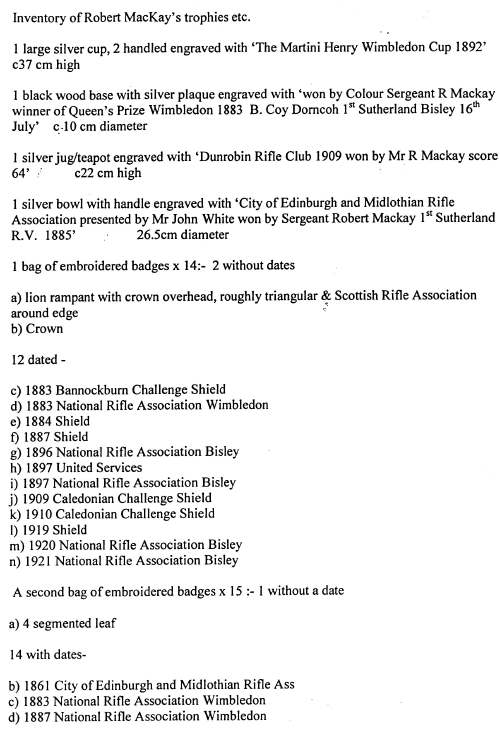 Inventory of Robert MacKay's trophies etc.

1 large silver cup, 2 handled engraved with 'The Martini Henry Wimbledon Cup 1892' c37 cm high

1 black wood base with silver plaque engraved with 'won by Colour Sergeant R Mackay winner of Queen's Prize Wimbledon 1883 B. Coy Dorncoh 1$^{st}$ Sutherland Bisley 16$^{th}$ July' c 10 cm diameter

1 silver jug/teapot engraved with 'Dunrobin Rifle Club 1909 won by Mr R Mackay score 64' c22 cm high

1 silver bowl with handle engraved with 'City of Edinburgh and Midlothian Rifle Association presented by Mr John White won by Sergeant Robert Mackay 1$^{st}$ Sutherland R.V. 1885' 26.5cm diameter

1 bag of embroidered badges x 14:- 2 without dates

a) lion rampant with crown overhead, roughly triangular & Scottish Rifle Association around edge
b) Crown

12 dated -

c) 1883 Bannockburn Challenge Shield
d) 1883 National Rifle Association Wimbledon
e) 1884 Shield
f) 1887 Shield
g) 1896 National Rifle Association Bisley
h) 1897 United Services
i) 1897 National Rifle Association Bisley
j) 1909 Caledonian Challenge Shield
k) 1910 Caledonian Challenge Shield
l) 1919 Shield
m) 1920 National Rifle Association Bisley
n) 1921 National Rifle Association Bisley

A second bag of embroidered badges x 15 :- 1 without a date

a) 4 segmented leaf

14 with dates-

b) 1861 City of Edinburgh and Midlothian Rifle Ass
c) 1883 National Rifle Association Wimbledon
d) 1887 National Rifle Association Wimbledon